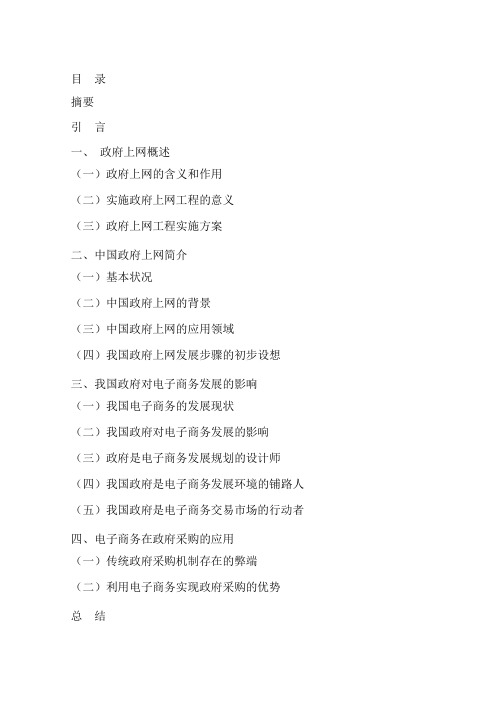 目　录

摘要

引　言

一、 政府上网概述

（一）政府上网的含义和作用

（二）实施政府上网工程的意义

（三）政府上网工程实施方案

二、中国政府上网简介

（一）基本状况

（二）中国政府上网的背景

（三）中国政府上网的应用领域

（四）我国政府上网发展步骤的初步设想

三、我国政府对电子商务发展的影响

（一）我国电子商务的发展现状

（二）我国政府对电子商务发展的影响

（三）政府是电子商务发展规划的设计师

（四）我国政府是电子商务发展环境的铺路人

（五）我国政府是电子商务交易市场的行动者

四、电子商务在政府采购的应用

（一）传统政府采购机制存在的弊端

（二）利用电子商务实现政府采购的优势

总　结